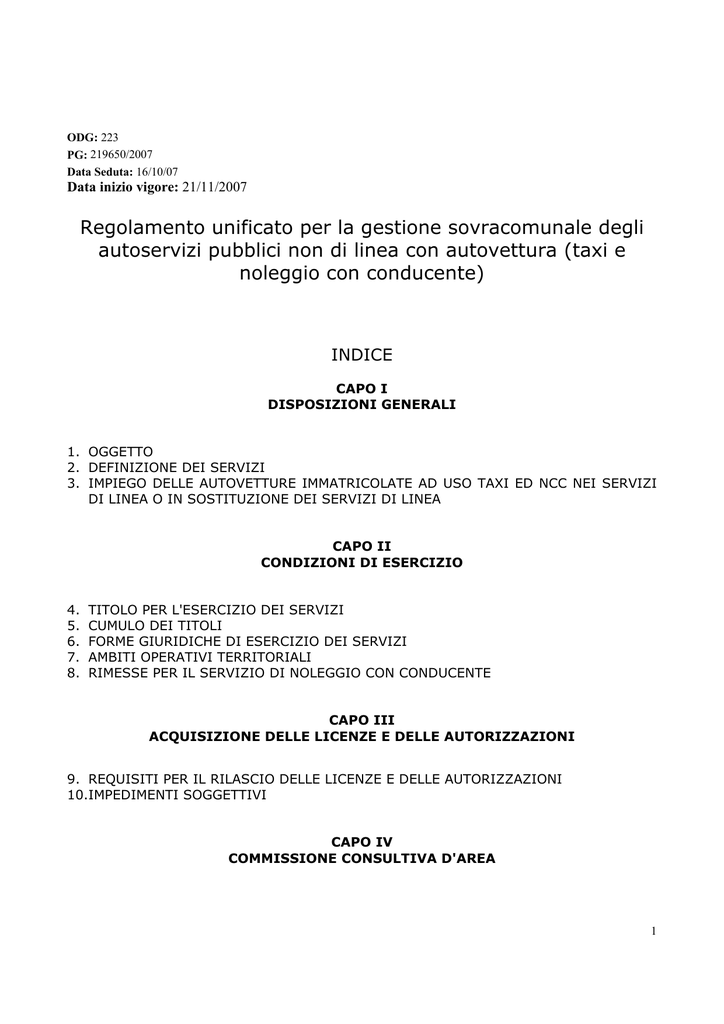 ODG: 223
PG: 219650/2007
Data Seduta: 16/10/07
Data inizio vigore: 21/11/2007

Regolamento unificato per la gestione sovracomunale degli autoservizi pubblici non di linea con autovettura (taxi e noleggio con conducente)

INDICE

CAPO I
DISPOSIZIONI GENERALI

1. OGGETTO
2. DEFINIZIONE DEI SERVIZI
3. IMPIEGO DELLE AUTOVETTURE IMMATRICOLATE AD USO TAXI ED NCC NEI SERVIZI DI LINEA O IN SOSTITUZIONE DEI SERVIZI DI LINEA

CAPO II
CONDIZIONI DI ESERCIZIO

4. TITOLO PER L'ESERCIZIO DEI SERVIZI
5. CUMULO DEI TITOLI
6. FORME GIURIDICHE DI ESERCIZIO DEI SERVIZI
7. AMBITI OPERATIVI TERRITORIALI
8. RIMESSE PER IL SERVIZIO DI NOLEGGIO CON CONDUCENTE

CAPO III
ACQUISIZIONE DELLE LICENZE E DELLE AUTORIZZAZIONI

9. REQUISITI PER IL RILASCIO DELLE LICENZE E DELLE AUTORIZZAZIONI
10.IMPEDIMENTI SOGGETTIVI

CAPO IV
COMMISSIONE CONSULTIVA D'AREA

1